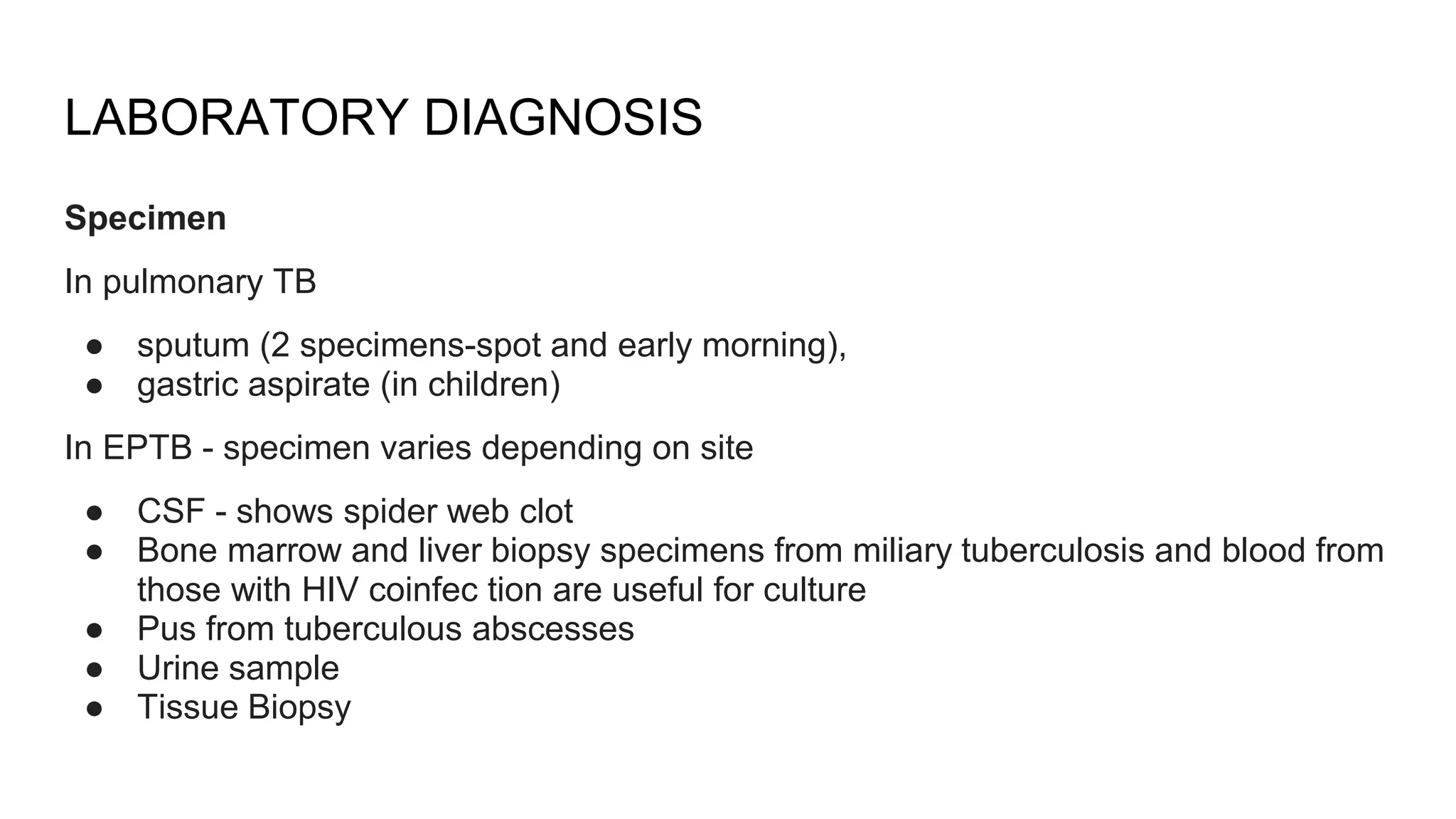 LABORATORY DIAGNOSIS

Specimen

In pulmonary TB

• sputum (2 specimens-spot and early morning),
• gastric aspirate (in children)

In EPTB - specimen varies depending on site

• CSF - shows spider web clot
• Bone marrow and liver biopsy specimens from miliary tuberculosis and blood from those with HIV coinfec tion are useful for culture
• Pus from tuberculous abscesses
• Urine sample
• Tissue Biopsy